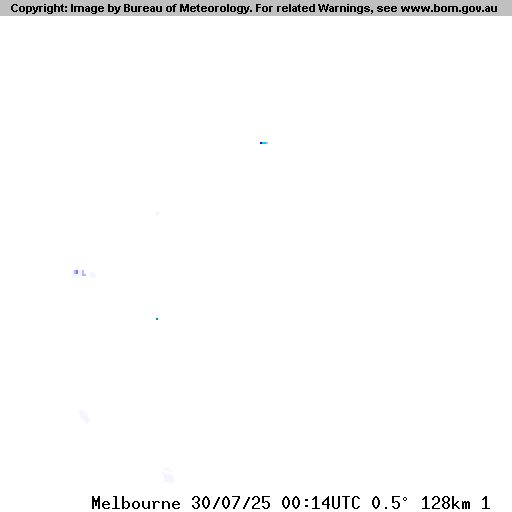 Copyright: Image by Bureau of Meteorology. For related Warnings, see www.bom.gov.au

Melbourne 30/07/25 00:14UTC 0.5° 128km 1